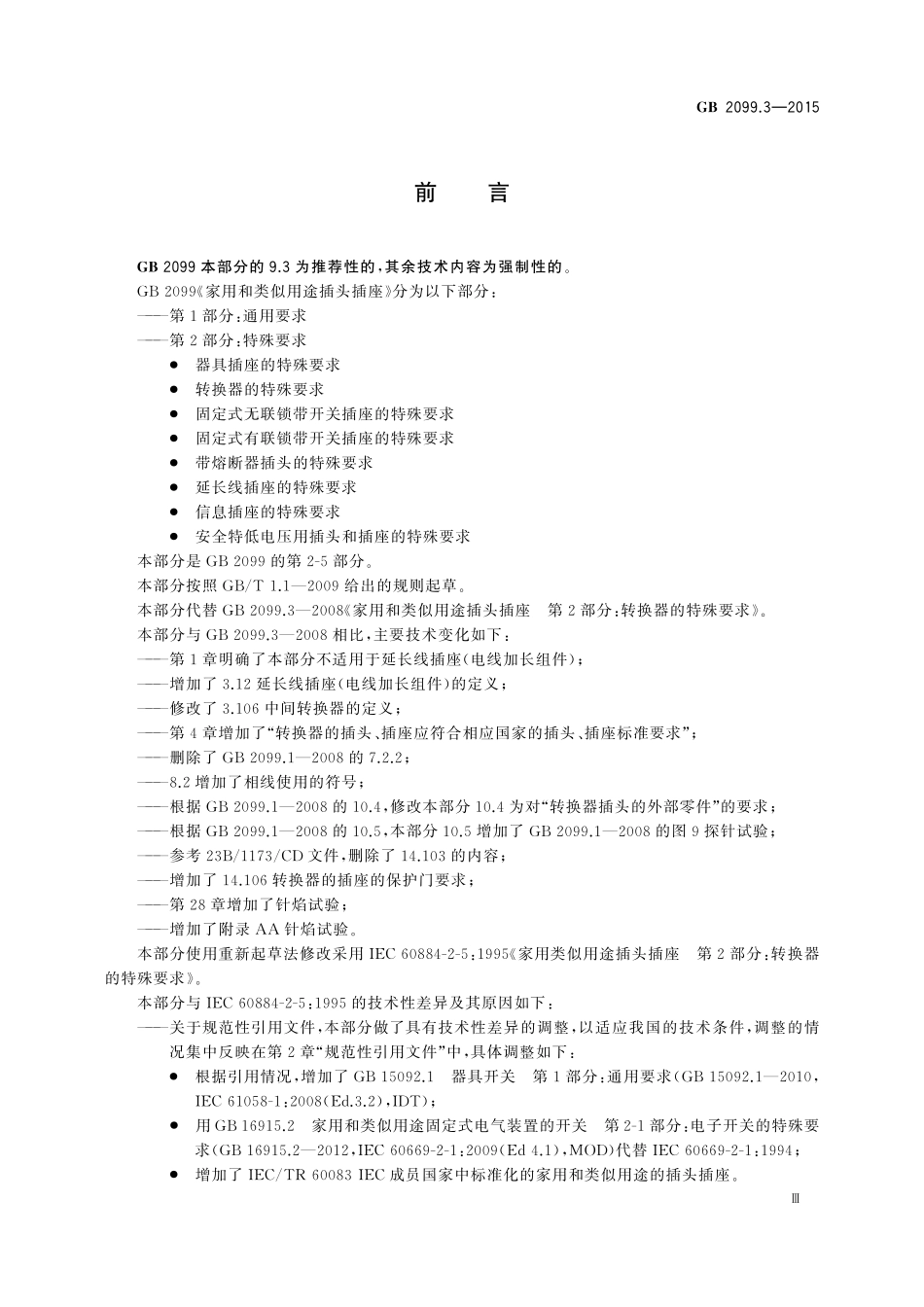 GB 2099.3—2015

前　言

GB 2099 本部分的 9.3 为推荐性的，其余技术内容为强制性的。

GB 2099《家用和类似用途插头插座》分为以下部分：

——第 1 部分：通用要求

——第 2 部分：特殊要求

● 器具插座的特殊要求

● 转换器的特殊要求

● 固定式无联锁带开关插座的特殊要求

● 固定式有联锁带开关插座的特殊要求

● 带熔断器插头的特殊要求

● 延长线插座的特殊要求

● 信息插座的特殊要求

● 安全特低电压用插头和插座的特殊要求

本部分是 GB 2099 的第 2-5 部分。

本部分按照 GB/T 1.1—2009 给出的规则起草。

本部分代替 GB 2099.3—2008《家用和类似用途插头插座　第 2 部分：转换器的特殊要求》。

本部分与 GB 2099.3—2008 相比，主要技术变化如下：

——第 1 章明确了本部分不适用于延长线插座(电线加长组件)；

——增加了 3.12 延长线插座(电线加长组件)的定义；

——修改了 3.106 中间转换器的定义；

——第 4 章增加了“转换器的插头、插座应符合相应国家的插头、插座标准要求”；

——删除了 GB 2099.1—2008 的 7.2.2；

——8.2 增加了相线使用的符号；

——根据 GB 2099.1—2008 的 10.4，修改本部分 10.4 为对“转换器插头的外部零件”的要求；

——根据 GB 2099.1—2008 的 10.5，本部分 10.5 增加了 GB 2099.1—2008 的图 9 探针试验；

——参考 23B/1173/CD 文件，删除了 14.103 的内容；

——增加了 14.106 转换器的插座的保护门要求；

——第 28 章增加了针焰试验；

——增加了附录 AA 针焰试验。

本部分使用重新起草法修改采用 IEC 60884-2-5:1995《家用类似用途插头插座　第 2 部分：转换器的特殊要求》。

本部分与 IEC 60884-2-5:1995 的技术性差异及其原因如下：

——关于规范性引用文件，本部分做了具有技术性差异的调整，以适应我国的技术条件，调整的情况集中反映在第 2 章“规范性引用文件”中，具体调整如下：

● 根据引用情况，增加了 GB 15092.1　器具开关　第 1 部分：通用要求(GB 15092.1—2010，IEC 61058-1:2008(Ed.3.2)，IDT)；

● 用 GB 16915.2　家用和类似用途固定式电气装置的开关　第 2-1 部分：电子开关的特殊要求(GB 16915.2—2012，IEC 60669-2-1:2009(Ed 4.1)，MOD)代替 IEC 60669-2-1:1994；

● 增加了 IEC/TR 60083 IEC 成员国家中标准化的家用和类似用途的插头插座。

Ⅲ